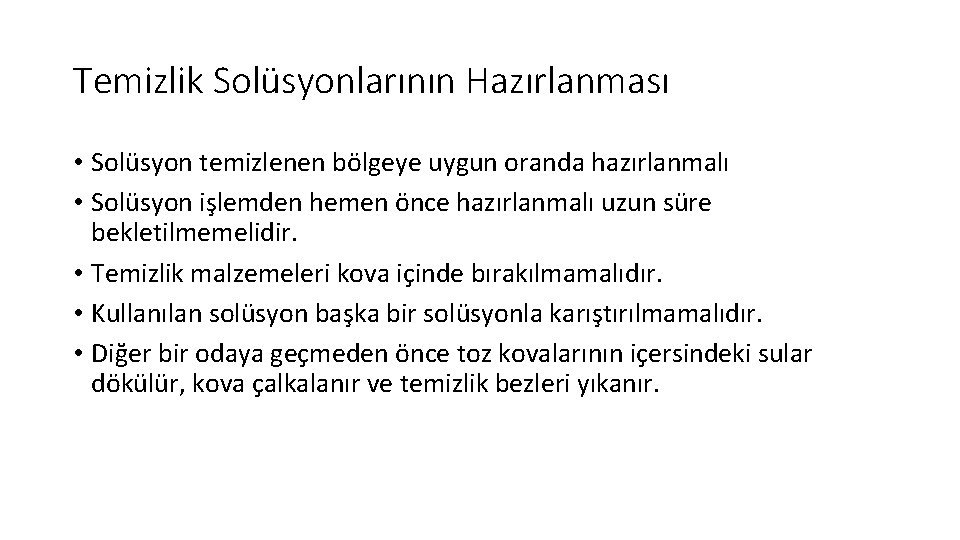 Temizlik Solüsyonlarının Hazırlanması

• Solüsyon temizlenen bölgeye uygun oranda hazırlanmalı
• Solüsyon işlemden hemen önce hazırlanmalı uzun süre bekletilmemelidir.
• Temizlik malzemeleri kova içinde bırakılmamalıdır.
• Kullanılan solüsyon başka bir solüsyonla karıştırılmamalıdır.
• Diğer bir odaya geçmeden önce toz kovalarının içersindeki sular dökülür, kova çalkalanır ve temizlik bezleri yıkanır.